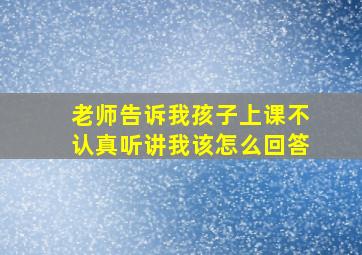 老师告诉我孩子上课不认真听讲我该怎么回答